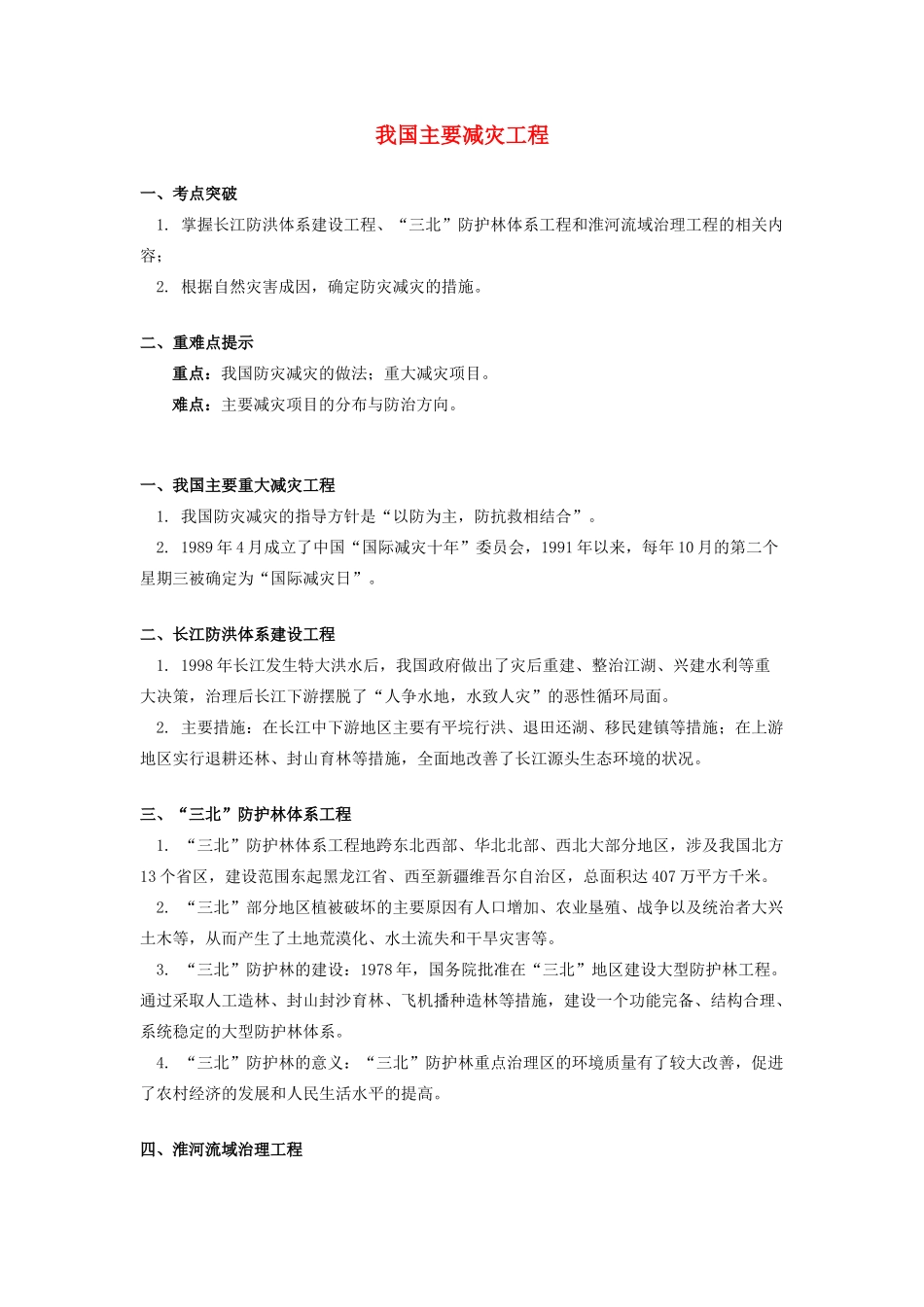 我国主要减灾工程

一、考点突破

1. 掌握长江防洪体系建设工程、“三北”防护林体系工程和淮河流域治理工程的相关内容；

2. 根据自然灾害成因，确定防灾减灾的措施。

二、重难点提示

重点：我国防灾减灾的做法；重大减灾项目。

难点：主要减灾项目的分布与防治方向。

一、我国主要重大减灾工程

1. 我国防灾减灾的指导方针是“以防为主，防抗救相结合”。

2. 1989年4月成立了中国“国际减灾十年”委员会，1991年以来，每年10月的第二个星期三被确定为“国际减灾日”。

二、长江防洪体系建设工程

1. 1998年长江发生特大洪水后，我国政府做出了灾后重建、整治江湖、兴建水利等重大决策，治理后长江下游摆脱了“人争水地，水致人灾”的恶性循环局面。

2. 主要措施：在长江中下游地区主要有平垸行洪、退田还湖、移民建镇等措施；在上游地区实行退耕还林、封山育林等措施，全面地改善了长江源头生态环境的状况。

三、“三北”防护林体系工程

1. “三北”防护林体系工程地跨东北西部、华北北部、西北大部分地区，涉及我国北方13个省区，建设范围东起黑龙江省、西至新疆维吾尔自治区，总面积达407万平方千米。

2. “三北”部分地区植被破坏的主要原因有人口增加、农业垦殖、战争以及统治者大兴土木等，从而产生了土地荒漠化、水土流失和干旱灾害等。

3. “三北”防护林的建设：1978年，国务院批准在“三北”地区建设大型防护林工程。通过采取人工造林、封山封沙育林、飞机播种造林等措施，建设一个功能完备、结构合理、系统稳定的大型防护林体系。

4. “三北”防护林的意义：“三北”防护林重点治理区的环境质量有了较大改善，促进了农村经济的发展和人民生活水平的提高。

四、淮河流域治理工程